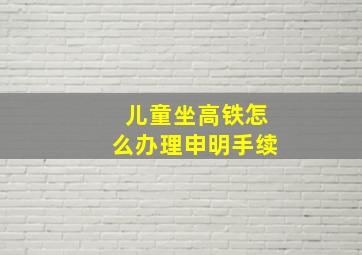 儿童坐高铁怎么办理申明手续